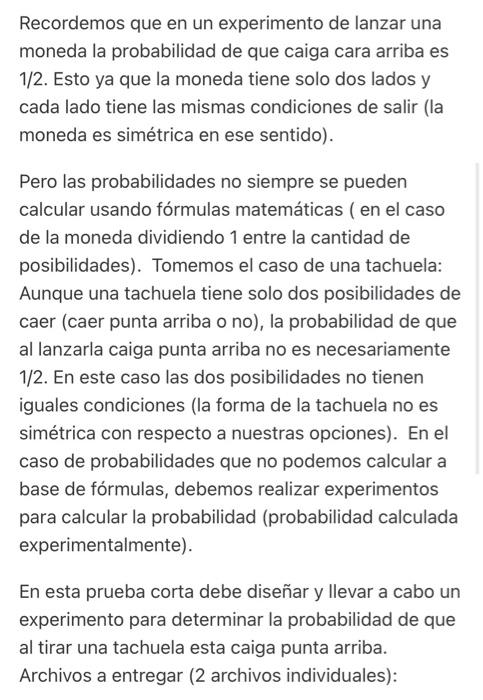 Recordemos que en un experimento de lanzar una moneda la probabilidad de que caiga cara arriba es 1/2. Esto ya que la moneda tiene solo dos lados y cada lado tiene las mismas condiciones de salir (la moneda es simétrica en ese sentido).

Pero las probabilidades no siempre se pueden calcular usando fórmulas matemáticas ( en el caso de la moneda dividiendo 1 entre la cantidad de posibilidades). Tomemos el caso de una tachuela: Aunque una tachuela tiene solo dos posibilidades de caer (caer punta arriba o no), la probabilidad de que al lanzarla caiga punta arriba no es necesariamente 1/2. En este caso las dos posibilidades no tienen iguales condiciones (la forma de la tachuela no es simétrica con respecto a nuestras opciones). En el caso de probabilidades que no podemos calcular a base de fórmulas, debemos realizar experimentos para calcular la probabilidad (probabilidad calculada experimentalmente).

En esta prueba corta debe diseñar y llevar a cabo un experimento para determinar la probabilidad de que al tirar una tachuela esta caiga punta arriba. Archivos a entregar (2 archivos individuales):